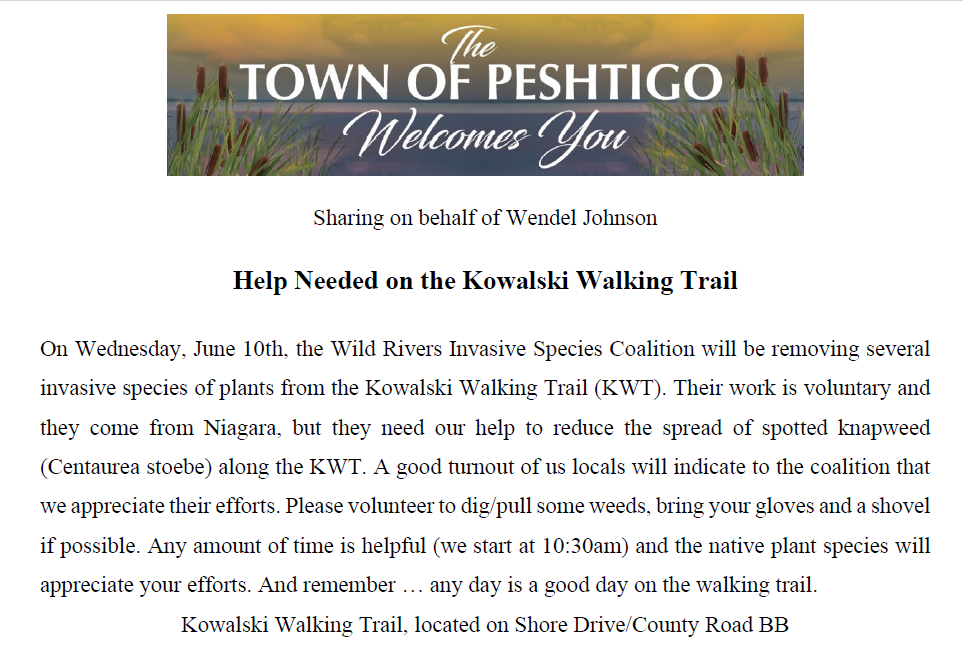 The
TOWN OF PESHTIGO
Welcomes You

Sharing on behalf of Wendel Johnson

Help Needed on the Kowalski Walking Trail

On Wednesday, June 10th, the Wild Rivers Invasive Species Coalition will be removing several invasive species of plants from the Kowalski Walking Trail (KWT). Their work is voluntary and they come from Niagara, but they need our help to reduce the spread of spotted knapweed (Centaurea stoebe) along the KWT. A good turnout of us locals will indicate to the coalition that we appreciate their efforts. Please volunteer to dig/pull some weeds, bring your gloves and a shovel if possible. Any amount of time is helpful (we start at 10:30am) and the native plant species will appreciate your efforts. And remember … any day is a good day on the walking trail.

Kowalski Walking Trail, located on Shore Drive/County Road BB